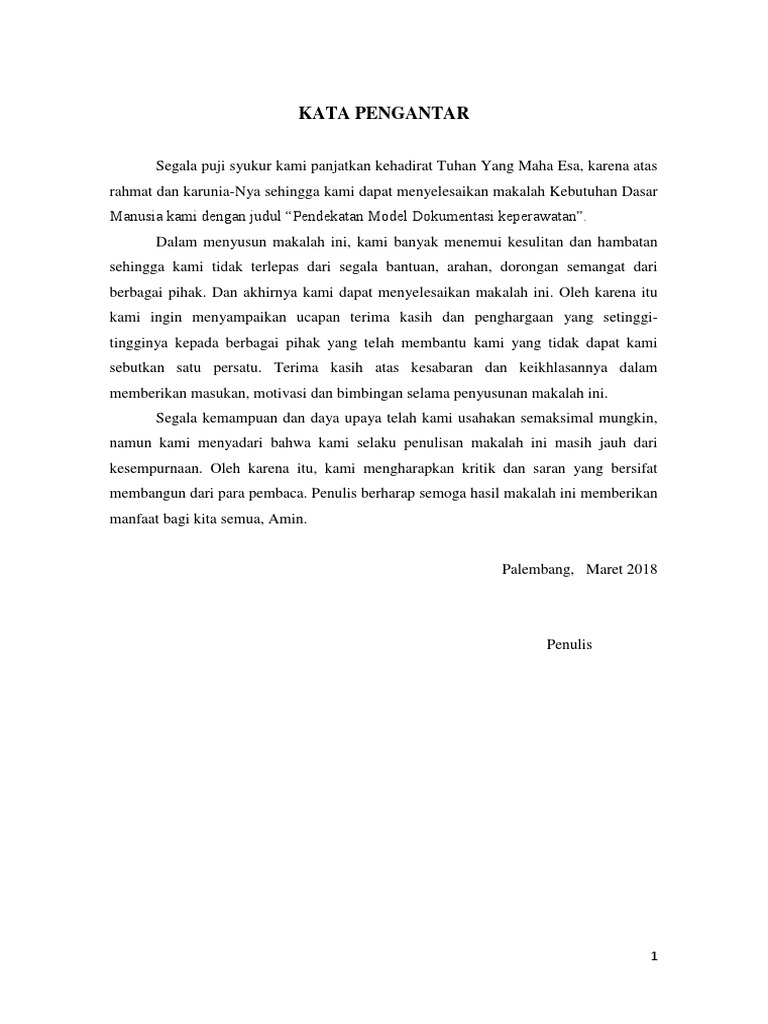 KATA PENGANTAR

Segala puji syukur kami panjatkan kehadirat Tuhan Yang Maha Esa, karena atas rahmat dan karunia-Nya sehingga kami dapat menyelesaikan makalah Kebutuhan Dasar Manusia kami dengan judul “Pendekatan Model Dokumentasi keperawatan”.

Dalam menyusun makalah ini, kami banyak menemui kesulitan dan hambatan sehingga kami tidak terlepas dari segala bantuan, arahan, dorongan semangat dari berbagai pihak. Dan akhirnya kami dapat menyelesaikan makalah ini. Oleh karena itu kami ingin menyampaikan ucapan terima kasih dan penghargaan yang setinggi-tingginya kepada berbagai pihak yang telah membantu kami yang tidak dapat kami sebutkan satu persatu. Terima kasih atas kesabaran dan keikhlasannya dalam memberikan masukan, motivasi dan bimbingan selama penyusunan makalah ini.

Segala kemampuan dan daya upaya telah kami usahakan semaksimal mungkin, namun kami menyadari bahwa kami selaku penulisan makalah ini masih jauh dari kesempurnaan. Oleh karena itu, kami mengharapkan kritik dan saran yang bersifat membangun dari para pembaca. Penulis berharap semoga hasil makalah ini memberikan manfaat bagi kita semua, Amin.

Palembang, Maret 2018

Penulis

1